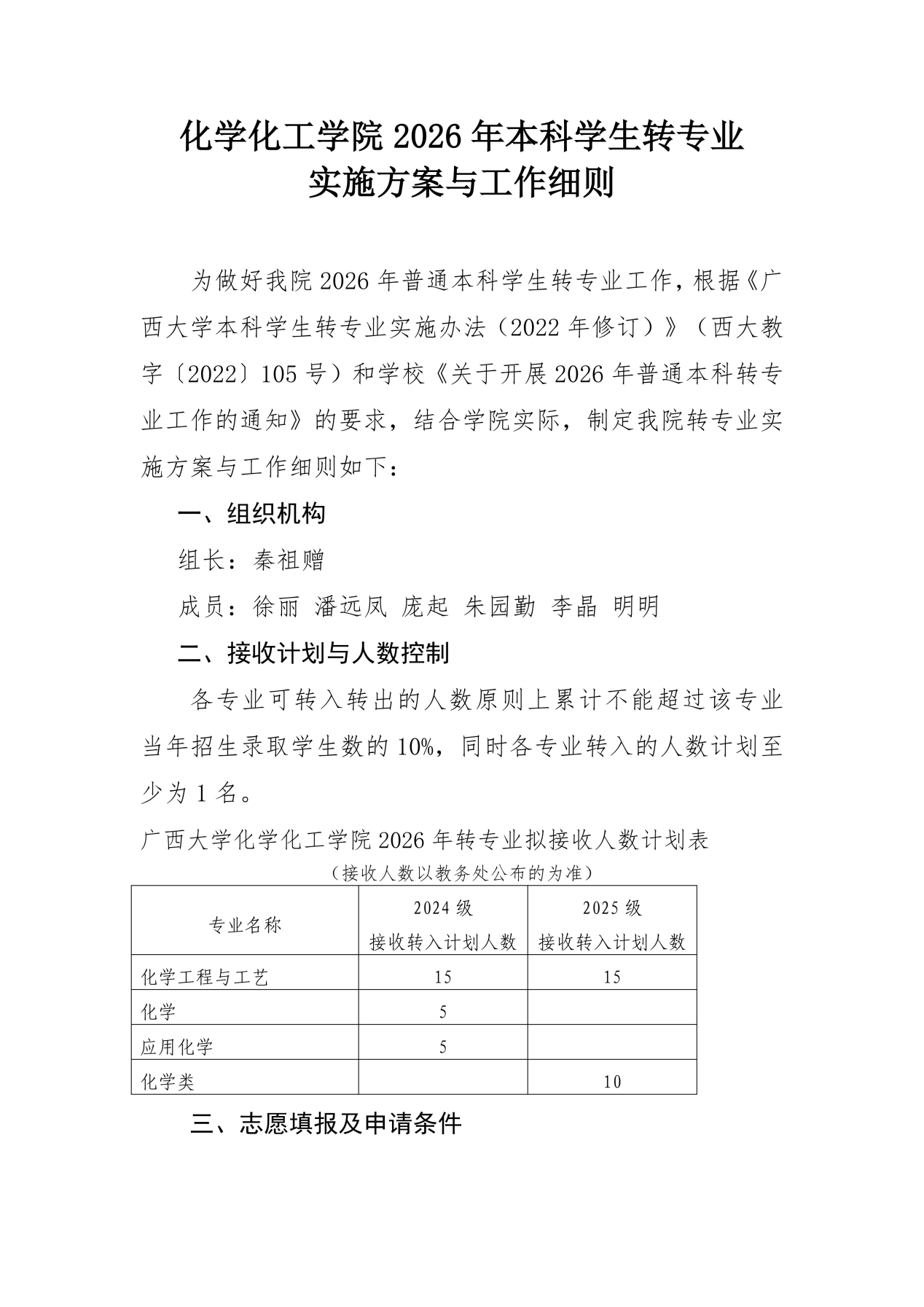 化学化工学院 2026 年本科学生转专业
实施方案与工作细则

为做好我院 2026 年普通本科学生转专业工作，根据《广西大学本科学生转专业实施办法（2022 年修订）》（西大教字〔2022〕105 号）和学校《关于开展 2026 年普通本科转专业工作的通知》的要求，结合学院实际，制定我院转专业实施方案与工作细则如下：

一、组织机构

组长：秦祖赠

成员：徐丽 潘远凤 庞起 朱园勤 李晶 明明

二、接收计划与人数控制

各专业可转入转出的人数原则上累计不能超过该专业当年招生录取学生数的 10%，同时各专业转入的人数计划至少为 1 名。

广西大学化学化工学院 2026 年转专业拟接收人数计划表

（接收人数以教务处公布的为准）

| 专业名称 | 2024 级 接收转入计划人数 | 2025 级 接收转入计划人数 |
|---|---|---|
| 化学工程与工艺 | 15 | 15 |
| 化学 | 5 | |
| 应用化学 | 5 | |
| 化学类 | | 10 |

三、志愿填报及申请条件